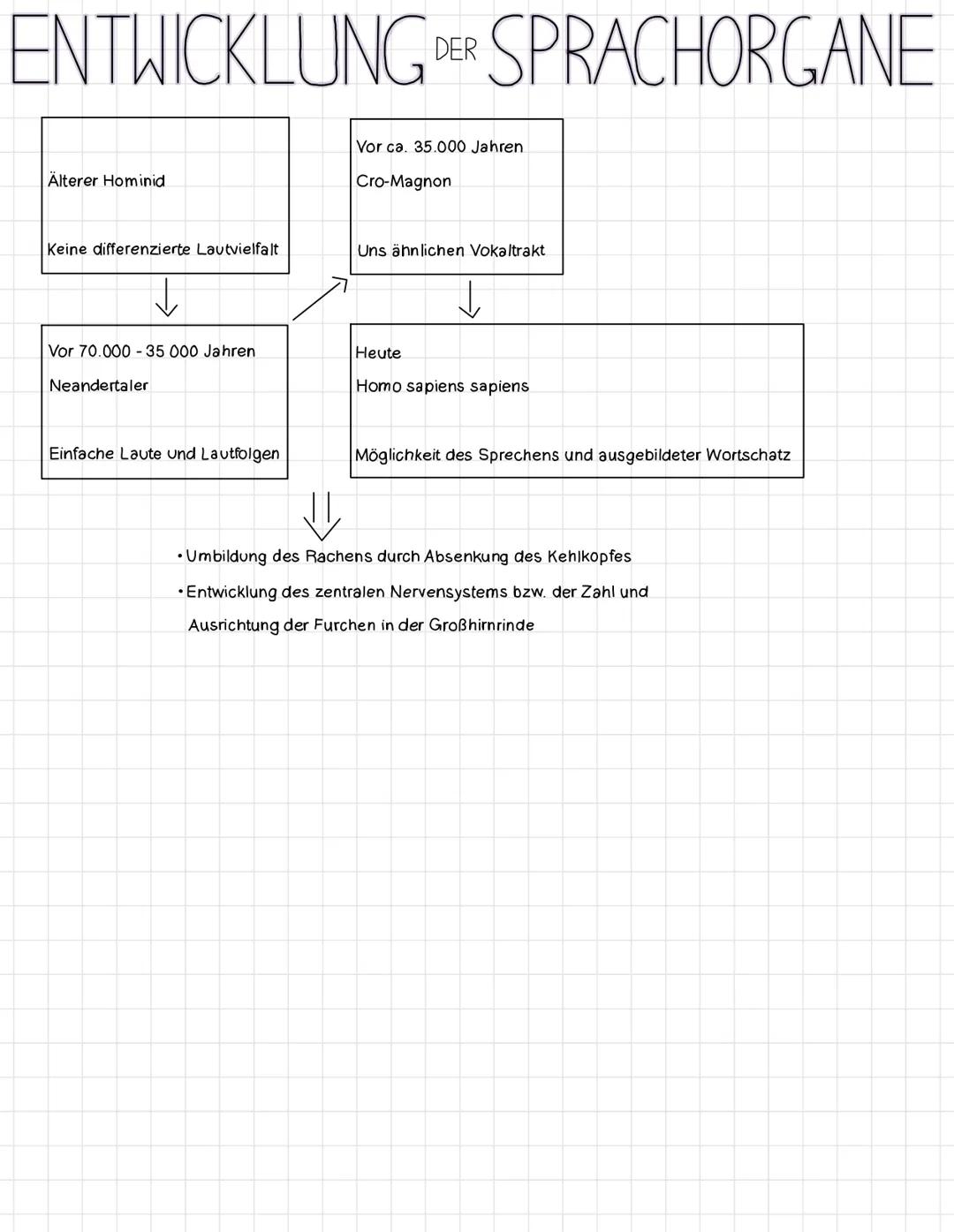 ENTWICKLUNG DER SPRACHORGANE

Älterer Hominid

Keine differenzierte Lautvielfalt

Vor 70.000 - 35 000 Jahren

Neandertaler

Einfache Laute und Lautfolgen

Vor ca. 35.000 Jahren

Cro-Magnon

Uns ähnlichen Vokaltrakt

Heute

Homo sapiens sapiens

Möglichkeit des Sprechens und ausgebildeter Wortschatz

• Umbildung des Rachens durch Absenkung des Kehlkopfes

• Entwicklung des zentralen Nervensystems bzw. der Zahl und Ausrichtung der Furchen in der Großhirnrinde